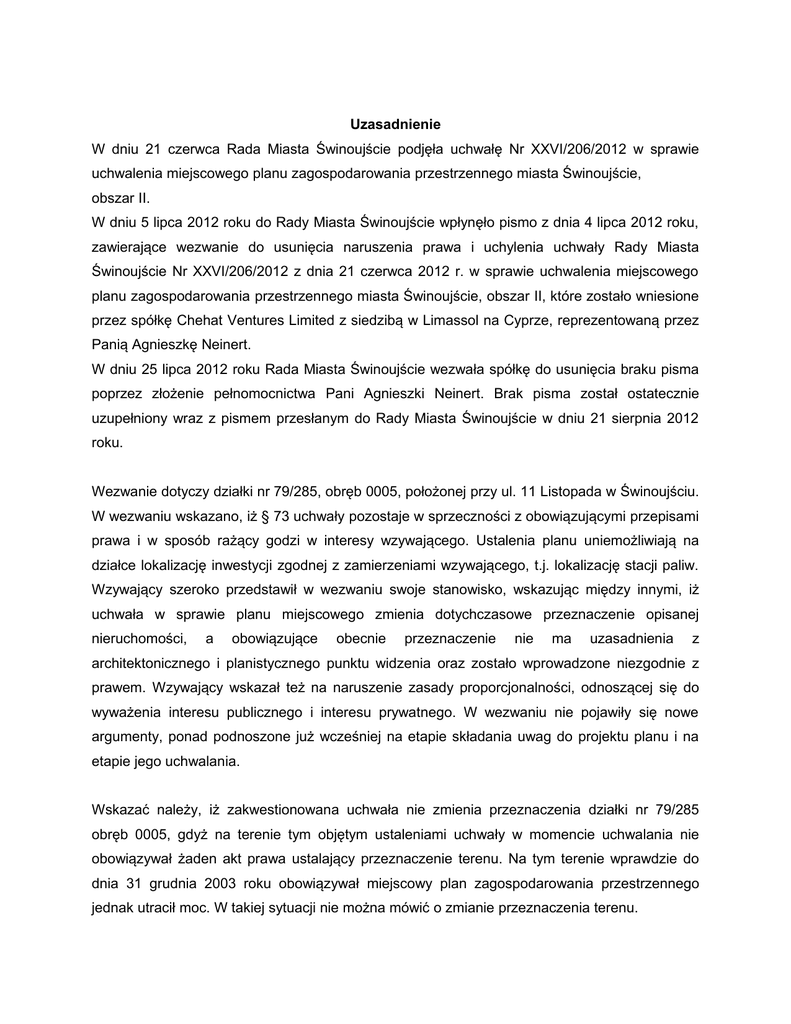 Uzasadnienie

W dniu 21 czerwca Rada Miasta Świnoujście podjęła uchwałę Nr XXVI/206/2012 w sprawie uchwalenia miejscowego planu zagospodarowania przestrzennego miasta Świnoujście, obszar II.

W dniu 5 lipca 2012 roku do Rady Miasta Świnoujście wpłynęło pismo z dnia 4 lipca 2012 roku, zawierające wezwanie do usunięcia naruszenia prawa i uchylenia uchwały Rady Miasta Świnoujście Nr XXVI/206/2012 z dnia 21 czerwca 2012 r. w sprawie uchwalenia miejscowego planu zagospodarowania przestrzennego miasta Świnoujście, obszar II, które zostało wniesione przez spółkę Chehat Ventures Limited z siedzibą w Limassol na Cyprze, reprezentowaną przez Panią Agnieszkę Neinert.

W dniu 25 lipca 2012 roku Rada Miasta Świnoujście wezwała spółkę do usunięcia braku pisma poprzez złożenie pełnomocnictwa Pani Agnieszki Neinert. Brak pisma został ostatecznie uzupełniony wraz z pismem przesłanym do Rady Miasta Świnoujście w dniu 21 sierpnia 2012 roku.

Wezwanie dotyczy działki nr 79/285, obręb 0005, położonej przy ul. 11 Listopada w Świnoujściu. W wezwaniu wskazano, iż § 73 uchwały pozostaje w sprzeczności z obowiązującymi przepisami prawa i w sposób rażący godzi w interesy wzywającego. Ustalenia planu uniemożliwiają na działce lokalizację inwestycji zgodnej z zamierzeniami wzywającego, t.j. lokalizację stacji paliw. Wzywający szeroko przedstawił w wezwaniu swoje stanowisko, wskazując między innymi, iż uchwała w sprawie planu miejscowego zmienia dotychczasowe przeznaczenie opisanej nieruchomości, a obowiązujące obecnie przeznaczenie nie ma uzasadnienia z architektonicznego i planistycznego punktu widzenia oraz zostało wprowadzone niezgodnie z prawem. Wzywający wskazał też na naruszenie zasady proporcjonalności, odnoszącej się do wyważenia interesu publicznego i interesu prywatnego. W wezwaniu nie pojawiły się nowe argumenty, ponad podnoszone już wcześniej na etapie składania uwag do projektu planu i na etapie jego uchwalania.

Wskazać należy, iż zakwestionowana uchwała nie zmienia przeznaczenia działki nr 79/285 obręb 0005, gdyż na terenie tym objętym ustaleniami uchwały w momencie uchwalania nie obowiązywał żaden akt prawa ustalający przeznaczenie terenu. Na tym terenie wprawdzie do dnia 31 grudnia 2003 roku obowiązywał miejscowy plan zagospodarowania przestrzennego jednak utracił moc. W takiej sytuacji nie można mówić o zmianie przeznaczenia terenu.